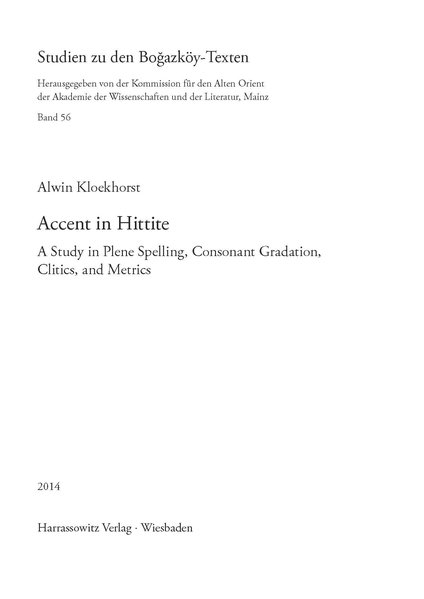 Studien zu den Boğazköy-Texten

Herausgegeben von der Kommission für den Alten Orient der Akademie der Wissenschaften und der Literatur, Mainz

Band 56

Alwin Kloekhorst

Accent in Hittite

A Study in Plene Spelling, Consonant Gradation, Clitics, and Metrics

2014

Harrassowitz Verlag · Wiesbaden